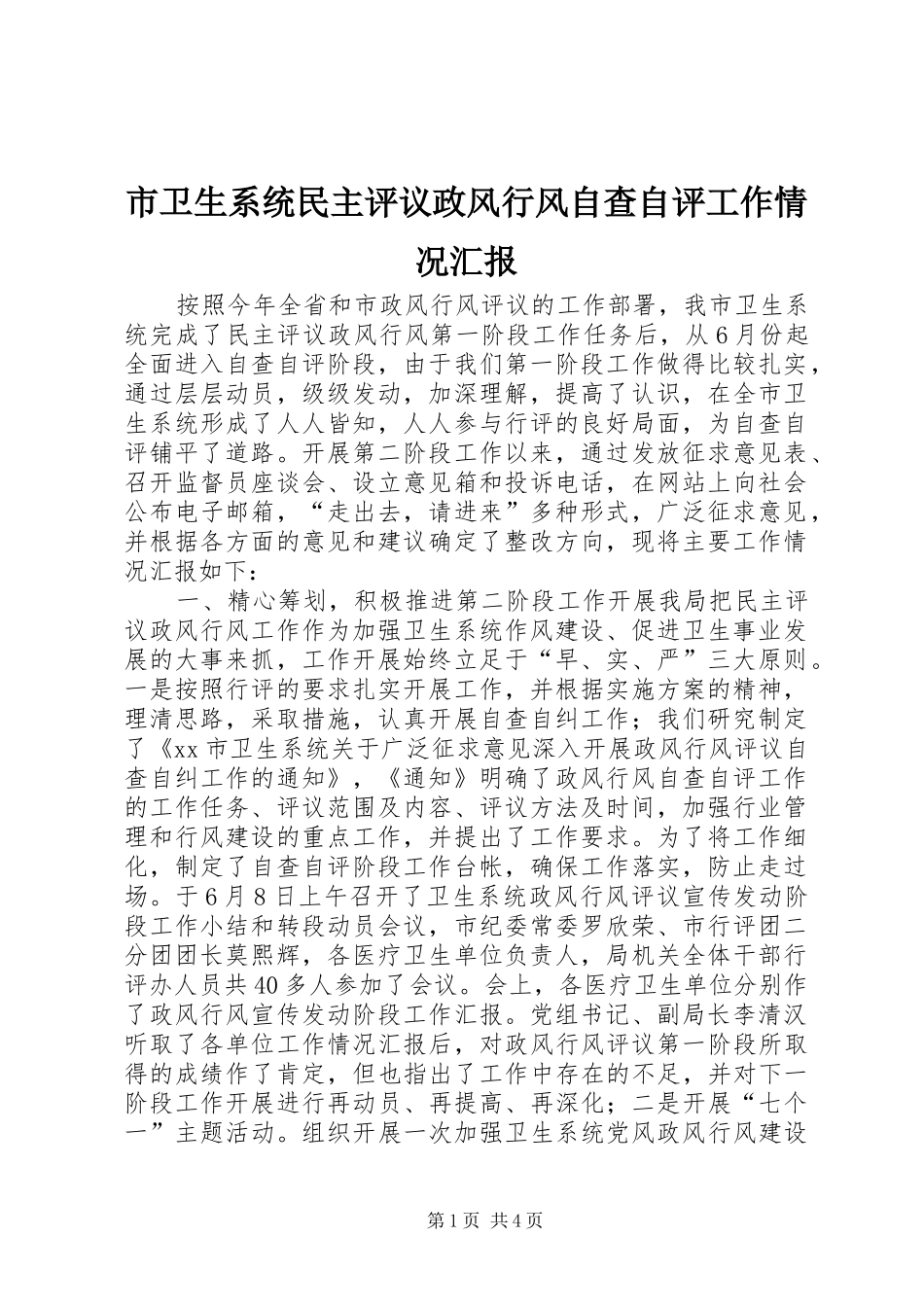 市卫生系统民主评议政风行风自查自评工作情况汇报

按照今年全省和市政风行风评议的工作部署，我市卫生系统完成了民主评议政风行风第一阶段工作任务后，从6月份起全面进入自查自评阶段，由于我们第一阶段工作做得比较扎实，通过层层动员，级级发动，加深理解，提高了认识，在全市卫生系统形成了人人皆知，人人参与行评的良好局面，为自查自评铺平了道路。开展第二阶段工作以来，通过发放征求意见表、召开监督员座谈会、设立意见箱和投诉电话，在网站上向社会公布电子邮箱，“走出去，请进来”多种形式，广泛征求意见，并根据各方面的意见和建议确定了整改方向，现将主要工作情况汇报如下：

一、精心筹划，积极推进第二阶段工作开展我局把民主评议政风行风工作作为加强卫生系统作风建设、促进卫生事业发展的大事来抓，工作开展始终立足于“早、实、严”三大原则。一是按照行评的要求扎实开展工作，并根据实施方案的精神，理清思路，采取措施，认真开展自查自纠工作；我们研究制定了《xx市卫生系统关于广泛征求意见深入开展政风行风评议自查自纠工作的通知》，《通知》明确了政风行风自查自评工作的工作任务、评议范围及内容、评议方法及时间，加强行业管理和行风建设的重点工作，并提出了工作要求。为了将工作细化，制定了自查自评阶段工作台帐，确保工作落实，防止走过场。于6月8日上午召开了卫生系统政风行风评议宣传发动阶段工作小结和转段动员会议，市纪委常委罗欣荣、市行评团二分团团长莫熙辉，各医疗卫生单位负责人，局机关全体干部行评办人员共40多人参加了会议。会上，各医疗卫生单位分别作了政风行风宣传发动阶段工作汇报。党组书记、副局长李清汉听取了各单位工作情况汇报后，对政风行风评议第一阶段所取得的成绩作了肯定，但也指出了工作中存在的不足，并对下一阶段工作开展进行再动员、再提高、再深化；二是开展“七个一”主题活动。组织开展一次加强卫生系统党风政风行风建设

第1页 共4页